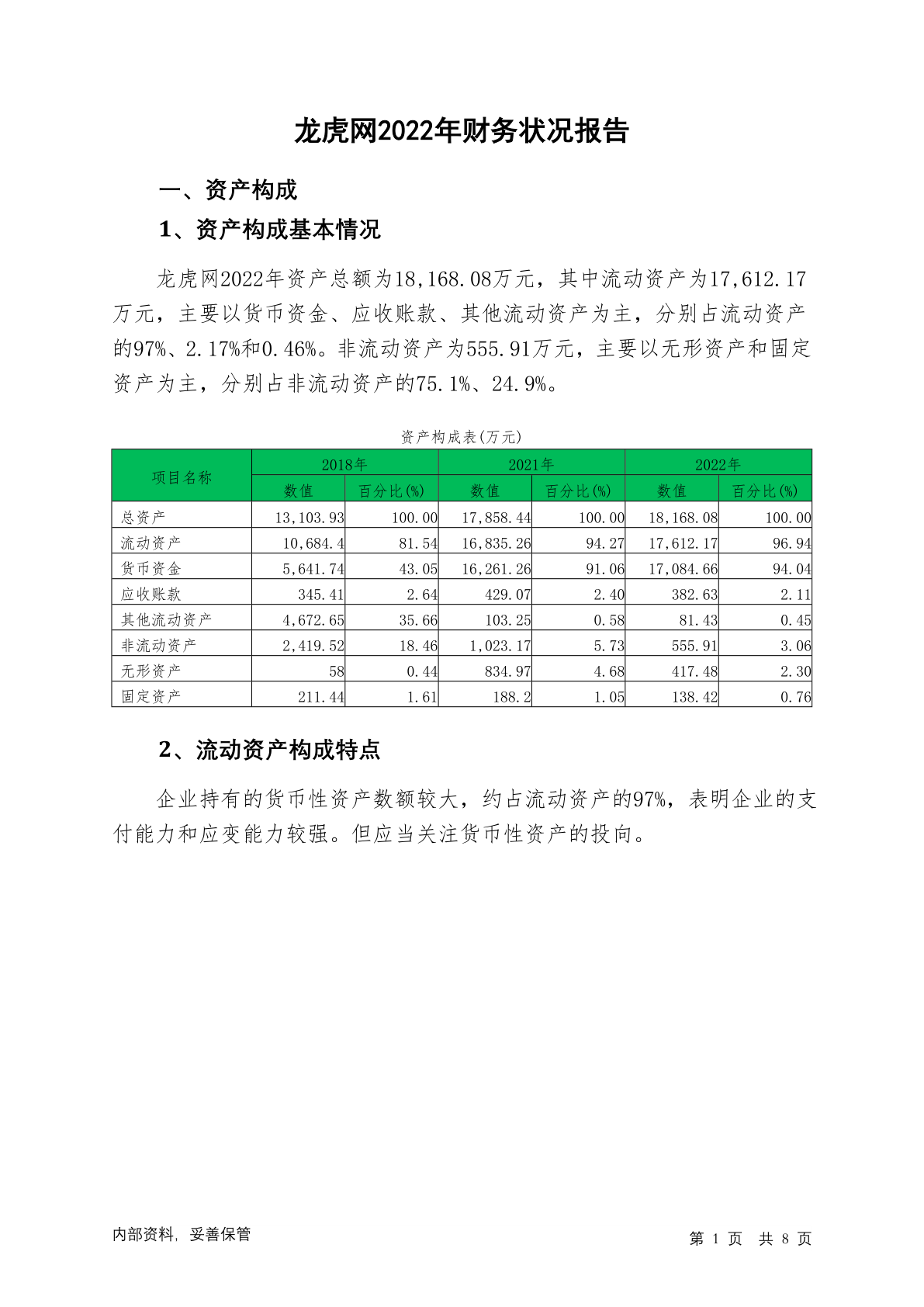 龙虎网2022年财务状况报告

一、资产构成

1、资产构成基本情况

龙虎网2022年资产总额为18,168.08万元，其中流动资产为17,612.17万元，主要以货币资金、应收账款、其他流动资产为主，分别占流动资产的97%、2.17%和0.46%。非流动资产为555.91万元，主要以无形资产和固定资产为主，分别占非流动资产的75.1%、24.9%。

资产构成表(万元)

| 项目名称 | 2018年 | | 2021年 | | 2022年 | |
|---|---|---|---|---|---|---|
| | 数值 | 百分比(%) | 数值 | 百分比(%) | 数值 | 百分比(%) |
| 总资产 | 13,103.93 | 100.00 | 17,858.44 | 100.00 | 18,168.08 | 100.00 |
| 流动资产 | 10,684.4 | 81.54 | 16,835.26 | 94.27 | 17,612.17 | 96.94 |
| 货币资金 | 5,641.74 | 43.05 | 16,261.26 | 91.06 | 17,084.66 | 94.04 |
| 应收账款 | 345.41 | 2.64 | 429.07 | 2.40 | 382.63 | 2.11 |
| 其他流动资产 | 4,672.65 | 35.66 | 103.25 | 0.58 | 81.43 | 0.45 |
| 非流动资产 | 2,419.52 | 18.46 | 1,023.17 | 5.73 | 555.91 | 3.06 |
| 无形资产 | 58 | 0.44 | 834.97 | 4.68 | 417.48 | 2.30 |
| 固定资产 | 211.44 | 1.61 | 188.2 | 1.05 | 138.42 | 0.76 |

2、流动资产构成特点

企业持有的货币性资产数额较大，约占流动资产的97%，表明企业的支付能力和应变能力较强。但应当关注货币性资产的投向。

内部资料，妥善保管

第1页 共8页